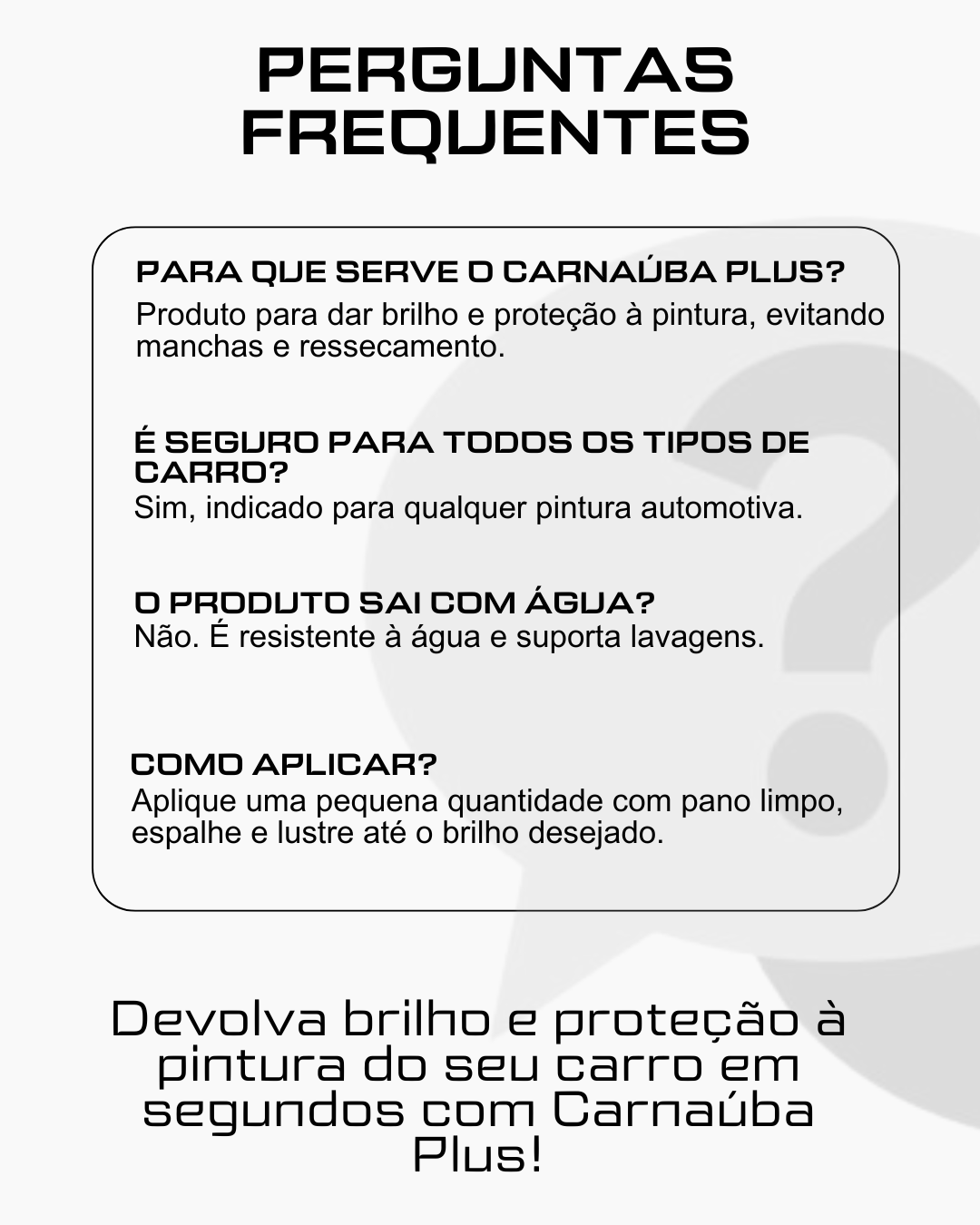 PERGUNTAS FREQUENTES

PARA QUE SERVE O CARNAÚBA PLUS?
Produto para dar brilho e proteção à pintura, evitando manchas e ressecamento.

É SEGURO PARA TODOS OS TIPOS DE CARRO?
Sim, indicado para qualquer pintura automotiva.

O PRODUTO SAI COM ÁGUA?
Não. É resistente à água e suporta lavagens.

COMO APLICAR?
Aplique uma pequena quantidade com pano limpo, espalhe e lustre até o brilho desejado.

Devolva brilho e proteção à pintura do seu carro em segundos com Carnaúba Plus!